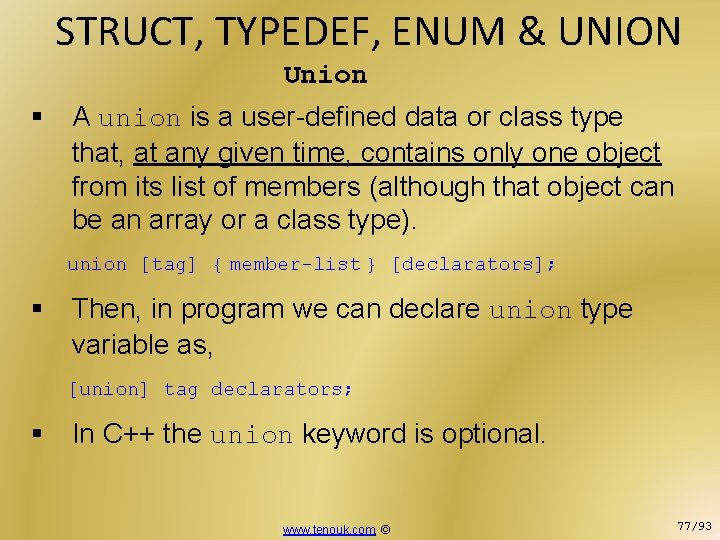 STRUCT, TYPEDEF, ENUM & UNION

Union

▪ A union is a user-defined data or class type that, at any given time, contains only one object from its list of members (although that object can be an array or a class type).

union [tag] { member-list } [declarators];

▪ Then, in program we can declare union type variable as,

[union] tag declarators;

▪ In C++ the union keyword is optional.

www.tenouk.com ©

77/93